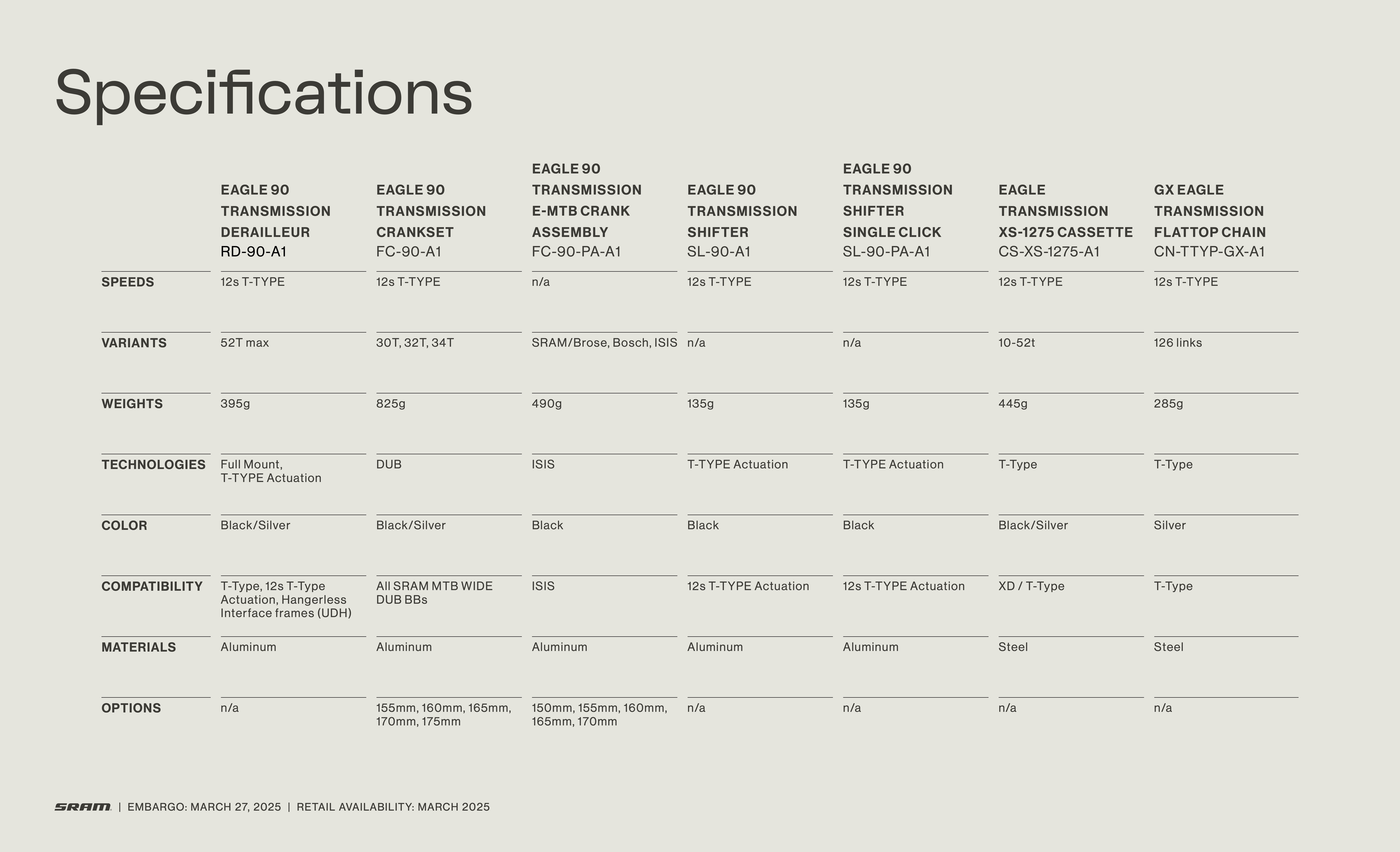 Specifications

| | EAGLE 90 TRANSMISSION DERAILLEUR RD-90-A1 | EAGLE 90 TRANSMISSION CRANKSET FC-90-A1 | EAGLE 90 TRANSMISSION E-MTB CRANK ASSEMBLY FC-90-PA-A1 | EAGLE 90 TRANSMISSION SHIFTER SL-90-A1 | EAGLE 90 TRANSMISSION SHIFTER SINGLE CLICK SL-90-PA-A1 | EAGLE TRANSMISSION XS-1275 CASSETTE CS-XS-1275-A1 | GX EAGLE TRANSMISSION FLATTOP CHAIN CN-TTYP-GX-A1 |
|---|---|---|---|---|---|---|---|
| SPEEDS | 12s T-TYPE | 12s T-TYPE | n/a | 12s T-TYPE | 12s T-TYPE | 12s T-TYPE | 12s T-TYPE |
| VARIANTS | 52T max | 30T, 32T, 34T | SRAM/Brose, Bosch, ISIS | n/a | n/a | 10-52t | 126 links |
| WEIGHTS | 395g | 825g | 490g | 135g | 135g | 445g | 285g |
| TECHNOLOGIES | Full Mount, T-TYPE Actuation | DUB | ISIS | T-TYPE Actuation | T-TYPE Actuation | T-Type | T-Type |
| COLOR | Black/Silver | Black/Silver | Black | Black | Black | Black/Silver | Silver |
| COMPATIBILITY | T-Type, 12s T-Type Actuation, Hangerless Interface frames (UDH) | All SRAM MTB WIDE DUB BBs | ISIS | 12s T-TYPE Actuation | 12s T-TYPE Actuation | XD / T-Type | T-Type |
| MATERIALS | Aluminum | Aluminum | Aluminum | Aluminum | Aluminum | Steel | Steel |
| OPTIONS | n/a | 155mm, 160mm, 165mm, 170mm, 175mm | 150mm, 155mm, 160mm, 165mm, 170mm | n/a | n/a | n/a | n/a |

SRAM | EMBARGO: MARCH 27, 2025 | RETAIL AVAILABILITY: MARCH 2025